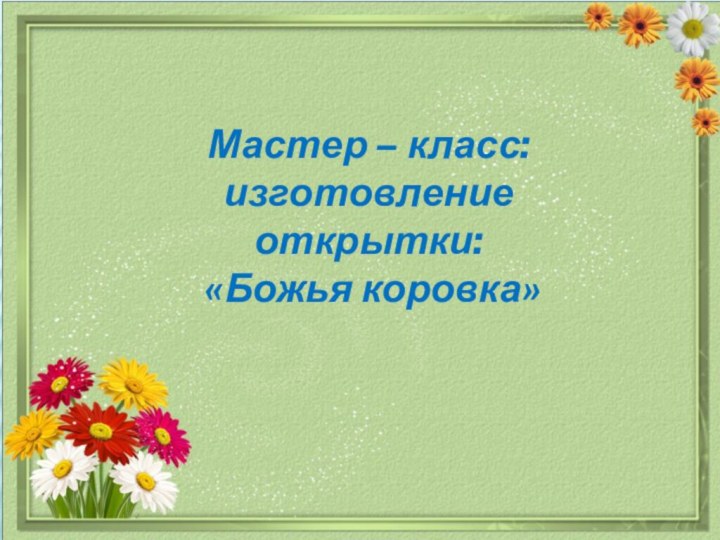 Мастер – класс: изготовление открытки: «Божья коровка»